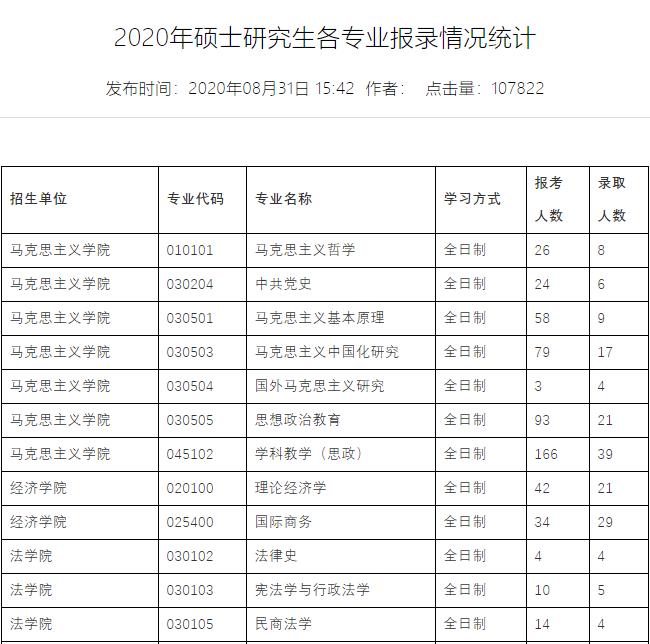 2020年硕士研究生各专业报录情况统计

发布时间：2020年08月31日 15:42 作者： 点击量：107822

| 招生单位 | 专业代码 | 专业名称 | 学习方式 | 报考人数 | 录取人数 |
|---|---|---|---|---|---|
| 马克思主义学院 | 010101 | 马克思主义哲学 | 全日制 | 26 | 8 |
| 马克思主义学院 | 030204 | 中共党史 | 全日制 | 24 | 6 |
| 马克思主义学院 | 030501 | 马克思主义基本原理 | 全日制 | 58 | 9 |
| 马克思主义学院 | 030503 | 马克思主义中国化研究 | 全日制 | 79 | 17 |
| 马克思主义学院 | 030504 | 国外马克思主义研究 | 全日制 | 3 | 4 |
| 马克思主义学院 | 030505 | 思想政治教育 | 全日制 | 93 | 21 |
| 马克思主义学院 | 045102 | 学科教学（思政） | 全日制 | 166 | 39 |
| 经济学院 | 020100 | 理论经济学 | 全日制 | 42 | 21 |
| 经济学院 | 025400 | 国际商务 | 全日制 | 34 | 29 |
| 法学院 | 030102 | 法律史 | 全日制 | 4 | 4 |
| 法学院 | 030103 | 宪法学与行政法学 | 全日制 | 10 | 5 |
| 法学院 | 030105 | 民商法学 | 全日制 | 14 | 4 |